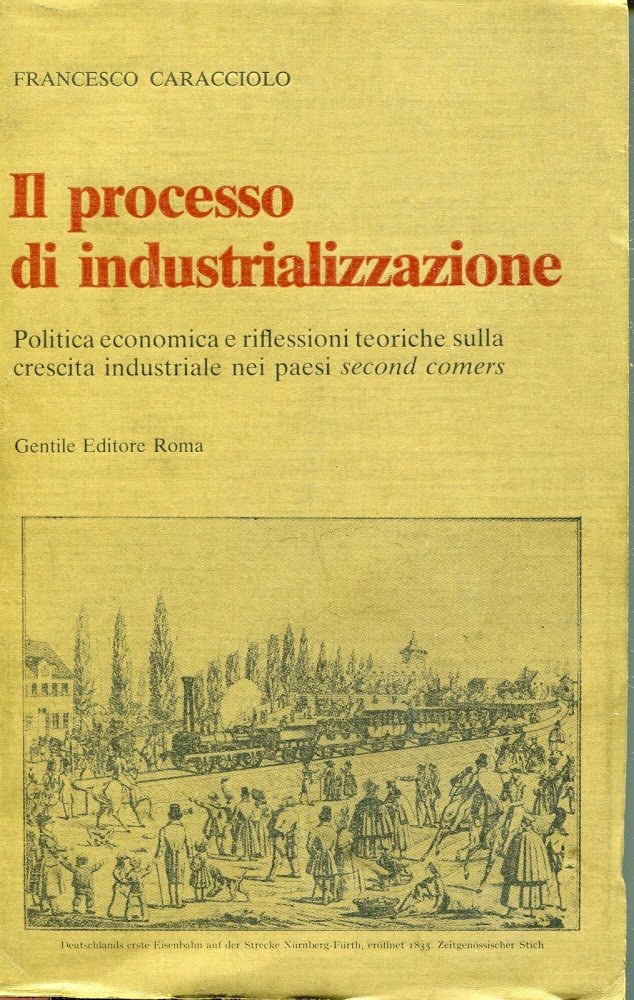 FRANCESCO CARACCIOLO

Il processo di industrializzazione

Politica economica e riflessioni teoriche sulla crescita industriale nei paesi second comers

Gentile Editore Roma

Deutschlands erste Eisenbahn auf der Strecke Nürnberg-Fürth, eröffnet 1835. Zeitgenössischer Stich